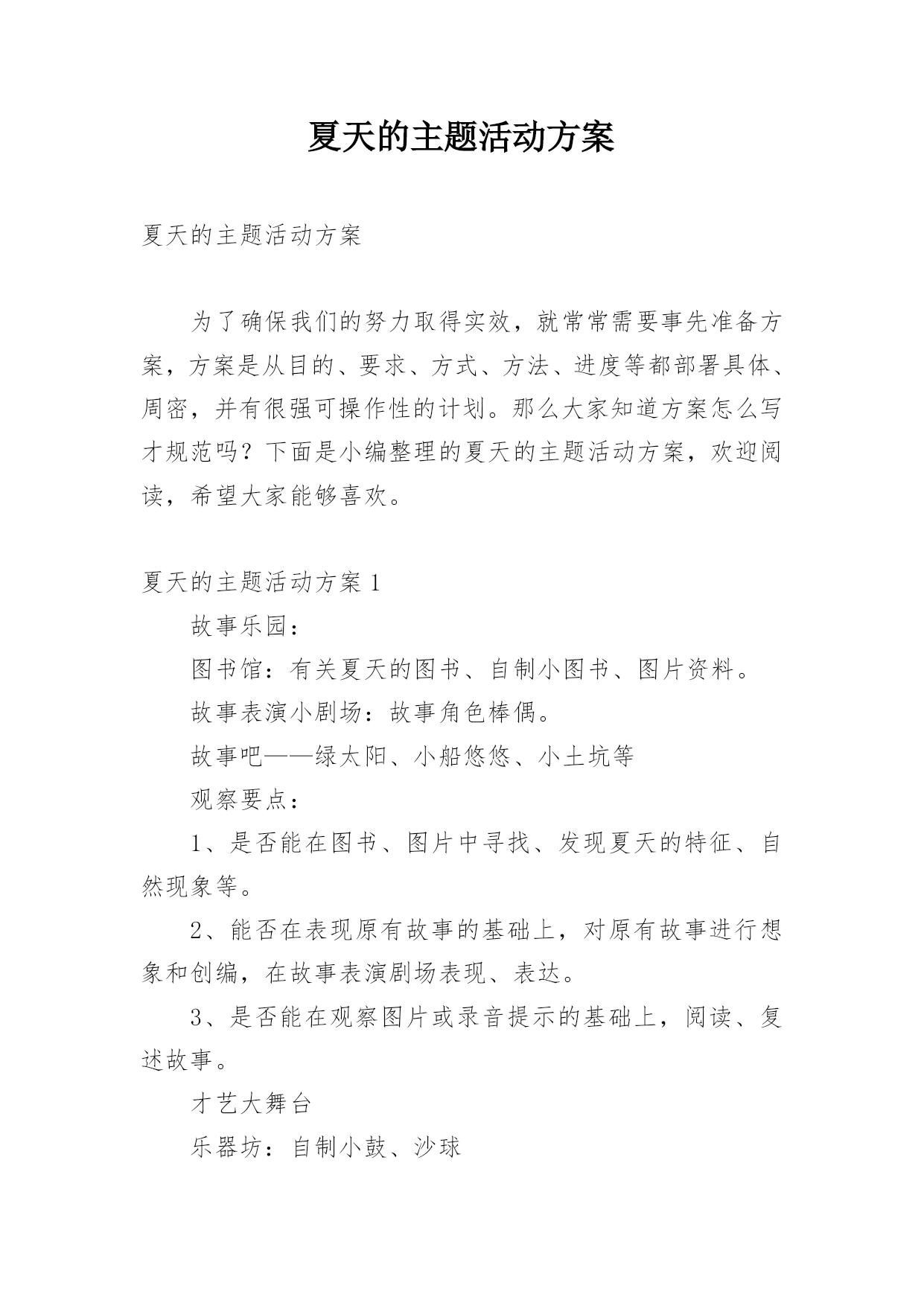 夏天的主题活动方案

夏天的主题活动方案

为了确保我们的努力取得实效，就常常需要事先准备方案，方案是从目的、要求、方式、方法、进度等都部署具体、周密，并有很强可操作性的计划。那么大家知道方案怎么写才规范吗？下面是小编整理的夏天的主题活动方案，欢迎阅读，希望大家能够喜欢。

夏天的主题活动方案 1

故事乐园：

图书馆：有关夏天的图书、自制小图书、图片资料。

故事表演小剧场：故事角色棒偶。

故事吧——绿太阳、小船悠悠、小土坑等

观察要点：

1、是否能在图书、图片中寻找、发现夏天的特征、自然现象等。

2、能否在表现原有故事的基础上，对原有故事进行想象和创编，在故事表演剧场表现、表达。

3、是否能在观察图片或录音提示的基础上，阅读、复述故事。

才艺大舞台

乐器坊：自制小鼓、沙球